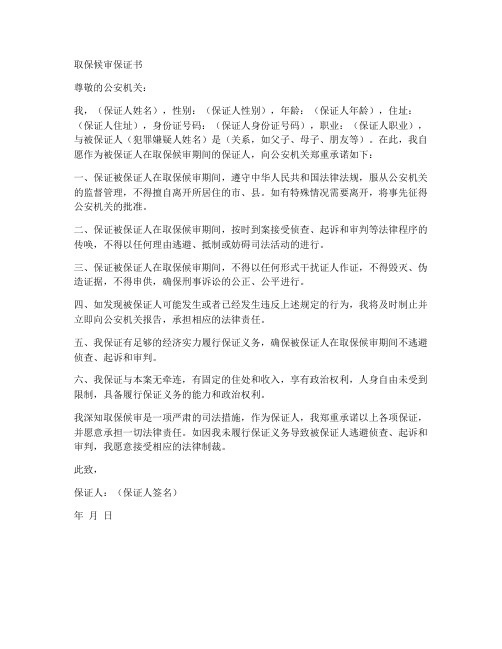 取保候审保证书

尊敬的公安机关：

我，（保证人姓名），性别：（保证人性别），年龄：（保证人年龄），住址：（保证人住址），身份证号码：（保证人身份证号码），职业：（保证人职业），与被保证人（犯罪嫌疑人姓名）是（关系，如父子、母子、朋友等）。在此，我自愿作为被保证人在取保候审期间的保证人，向公安机关郑重承诺如下：

一、保证被保证人在取保候审期间，遵守中华人民共和国法律法规，服从公安机关的监督管理，不得擅自离开所居住的市、县。如有特殊情况需要离开，将事先征得公安机关的批准。

二、保证被保证人在取保候审期间，按时到案接受侦查、起诉和审判等法律程序的传唤，不得以任何理由逃避、抵制或妨碍司法活动的进行。

三、保证被保证人在取保候审期间，不得以任何形式干扰证人作证，不得毁灭、伪造证据，不得串供，确保刑事诉讼的公正、公平进行。

四、如发现被保证人可能发生或者已经发生违反上述规定的行为，我将及时制止并立即向公安机关报告，承担相应的法律责任。

五、我保证有足够的经济实力履行保证义务，确保被保证人在取保候审期间不逃避侦查、起诉和审判。

六、我保证与本案无牵连，有固定的住处和收入，享有政治权利，人身自由未受到限制，具备履行保证义务的能力和政治权利。

我深知取保候审是一项严肃的司法措施，作为保证人，我郑重承诺以上各项保证，并愿意承担一切法律责任。如因我未履行保证义务导致被保证人逃避侦查、起诉和审判，我愿意接受相应的法律制裁。

此致，

保证人：（保证人签名）

年 月 日